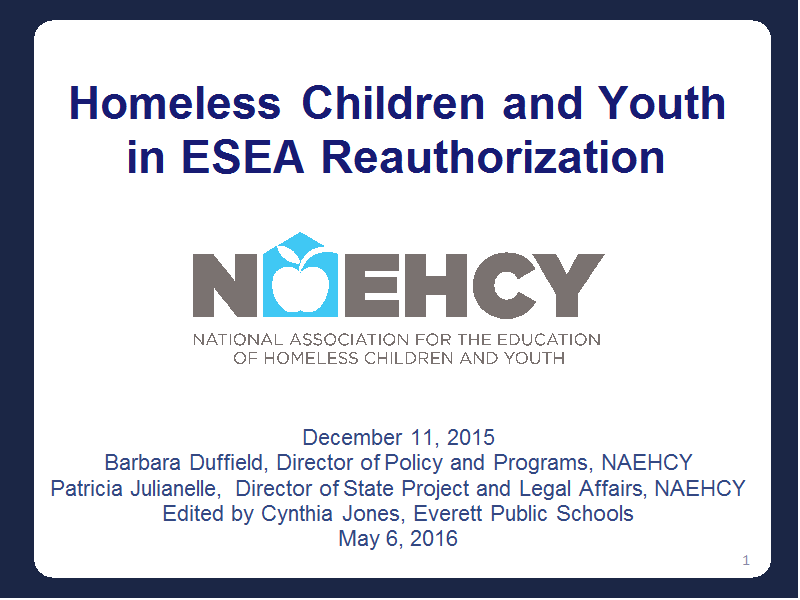 Homeless Children and Youth in ESEA Reauthorization

NAEHCY

NATIONAL ASSOCIATION FOR THE EDUCATION OF HOMELESS CHILDREN AND YOUTH

December 11, 2015
Barbara Duffield, Director of Policy and Programs, NAEHCY
Patricia Julianelle, Director of State Project and Legal Affairs, NAEHCY
Edited by Cynthia Jones, Everett Public Schools
May 6, 2016

1